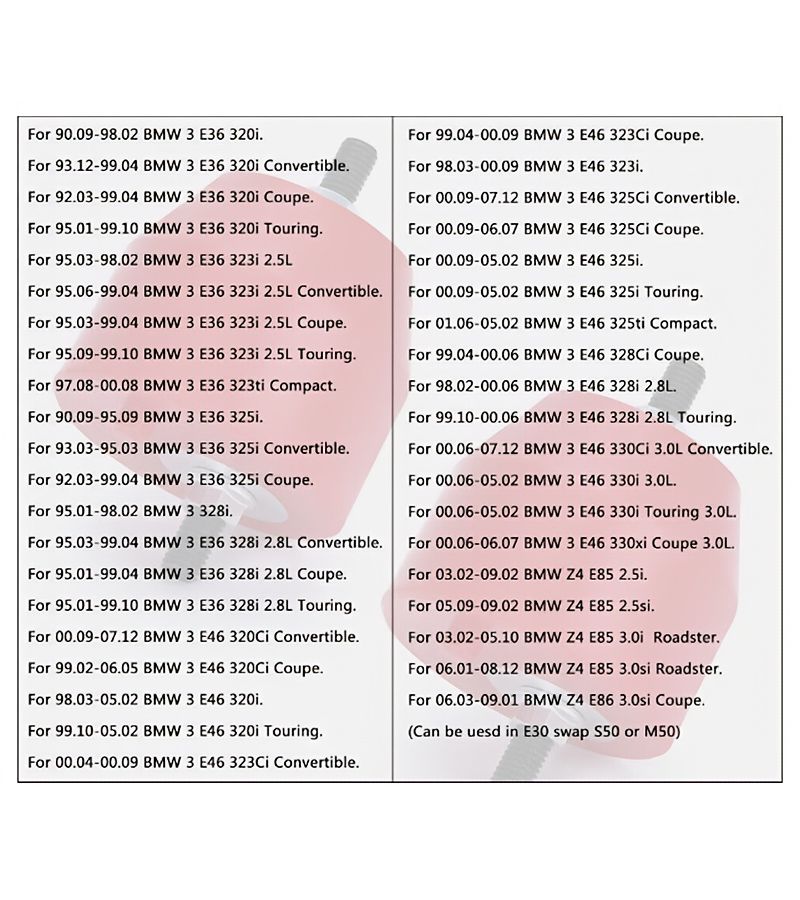 For 90.09-98.02 BMW 3 E36 320i.
For 93.12-99.04 BMW 3 E36 320i Convertible.
For 92.03-99.04 BMW 3 E36 320i Coupe.
For 95.01-99.10 BMW 3 E36 320i Touring.
For 95.03-98.02 BMW 3 E36 323i 2.5L
For 95.06-99.04 BMW 3 E36 323i 2.5L Convertible.
For 95.03-99.04 BMW 3 E36 323i 2.5L Coupe.
For 95.09-99.10 BMW 3 E36 323i 2.5L Touring.
For 97.08-00.08 BMW 3 E36 323ti Compact.
For 90.09-95.09 BMW 3 E36 325i.
For 93.03-95.03 BMW 3 E36 325i Convertible.
For 92.03-99.04 BMW 3 E36 325i Coupe.
For 95.01-98.02 BMW 3 328i.
For 95.03-99.04 BMW 3 E36 328i 2.8L Convertible.
For 95.01-99.04 BMW 3 E36 328i 2.8L Coupe.
For 95.01-99.10 BMW 3 E36 328i 2.8L Touring.
For 00.09-07.12 BMW 3 E46 320Ci Convertible.
For 99.02-06.05 BMW 3 E46 320Ci Coupe.
For 98.03-05.02 BMW 3 E46 320i.
For 99.10-05.02 BMW 3 E46 320i Touring.
For 00.04-00.09 BMW 3 E46 323Ci Convertible.

For 99.04-00.09 BMW 3 E46 323Ci Coupe.
For 98.03-00.09 BMW 3 E46 323i.
For 00.09-07.12 BMW 3 E46 325Ci Convertible.
For 00.09-06.07 BMW 3 E46 325Ci Coupe.
For 00.09-05.02 BMW 3 E46 325i.
For 00.09-05.02 BMW 3 E46 325i Touring.
For 01.06-05.02 BMW 3 E46 325ti Compact.
For 99.04-00.06 BMW 3 E46 328Ci Coupe.
For 98.02-00.06 BMW 3 E46 328i 2.8L.
For 99.10-00.06 BMW 3 E46 328i 2.8L Touring.
For 00.06-07.12 BMW 3 E46 330Ci 3.0L Convertible.
For 00.06-05.02 BMW 3 E46 330i 3.0L.
For 00.06-05.02 BMW 3 E46 330i Touring 3.0L.
For 00.06-06.07 BMW 3 E46 330xi Coupe 3.0L.
For 03.02-09.02 BMW Z4 E85 2.5i.
For 05.09-09.02 BMW Z4 E85 2.5si.
For 03.02-05.10 BMW Z4 E85 3.0i Roadster.
For 06.01-08.12 BMW Z4 E85 3.0si Roadster.
For 06.03-09.01 BMW Z4 E86 3.0si Coupe.
(Can be uesd in E30 swap S50 or M50)